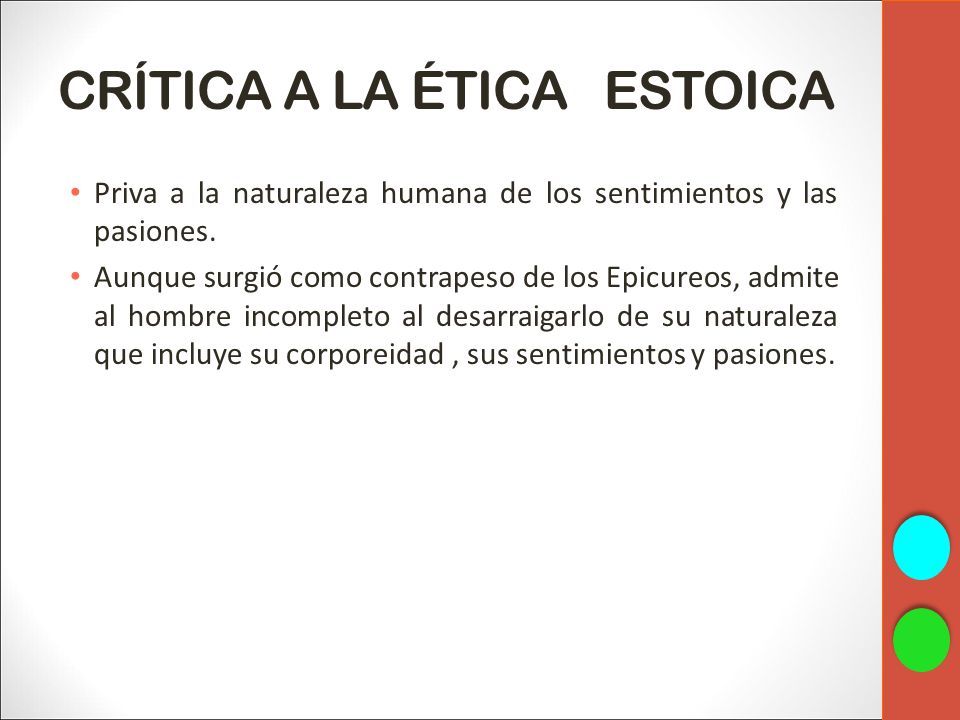 CRÍTICA A LA ÉTICA ESTOICA

• Priva a la naturaleza humana de los sentimientos y las pasiones.

• Aunque surgió como contrapeso de los Epicureos, admite al hombre incompleto al desarraigarlo de su naturaleza que incluye su corporeidad , sus sentimientos y pasiones.